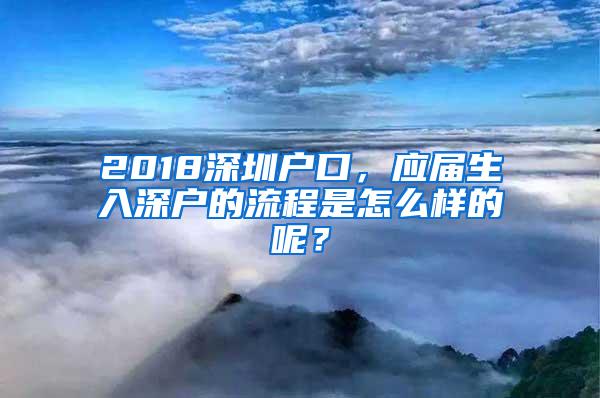 2018深圳户口，应届生入深户的流程是怎么样的呢？